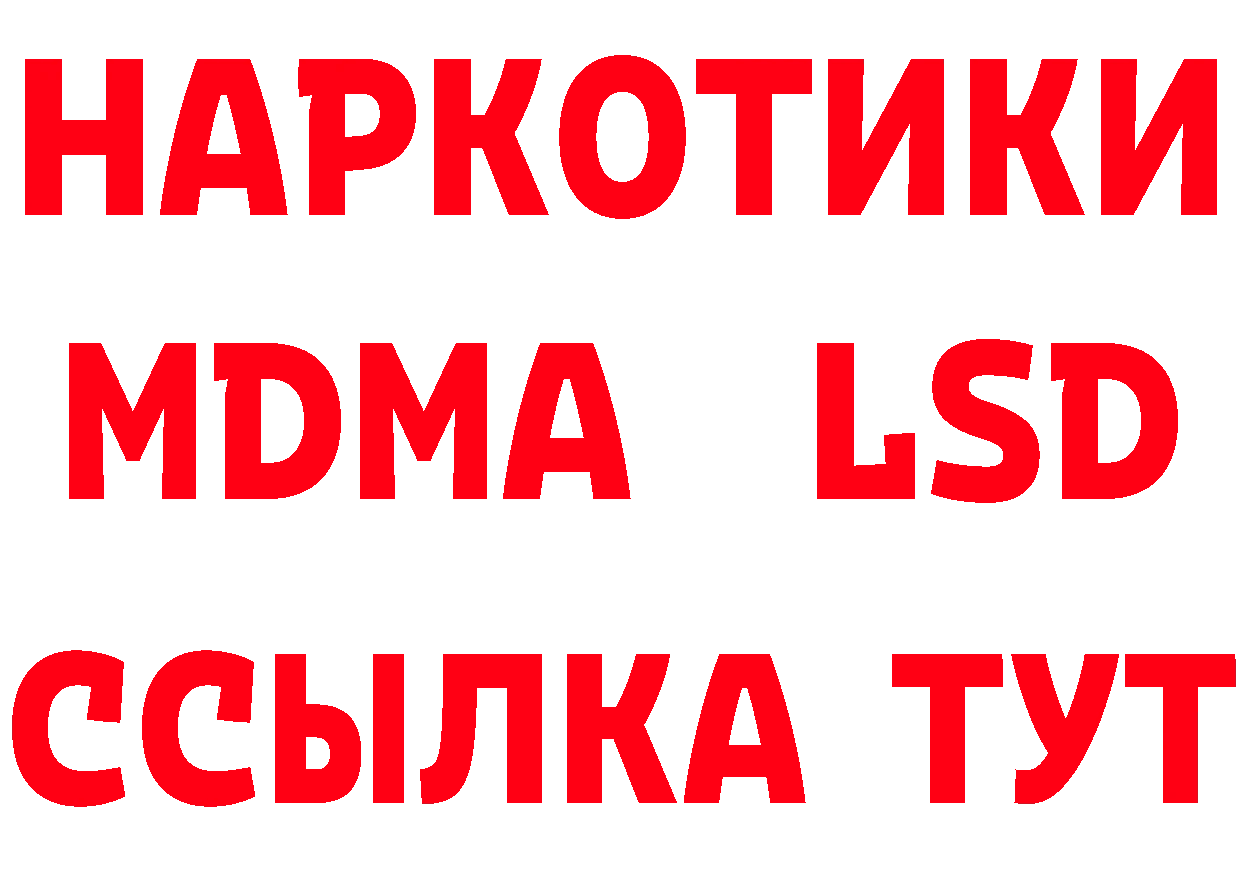 НАРКОТИКИ
MDMA LSD
ССЫЛКА ТУТ